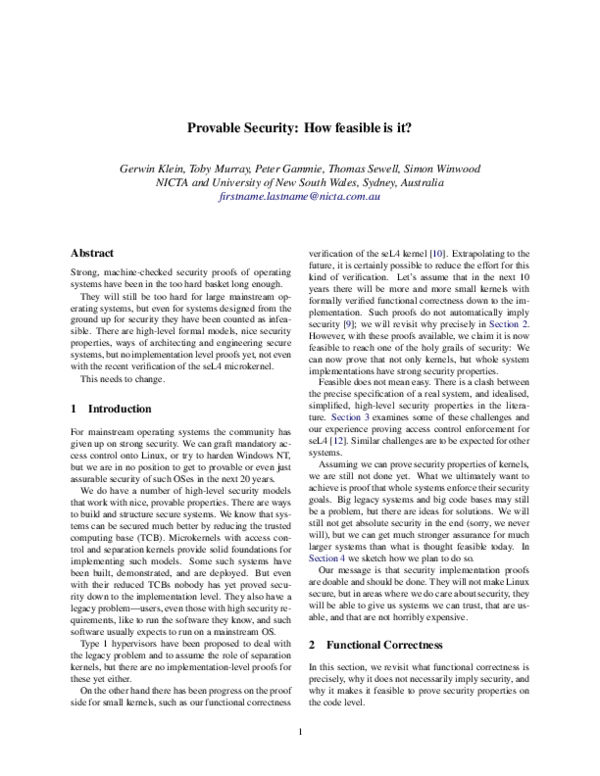 Provable Security: How feasible is it?

Gerwin Klein, Toby Murray, Peter Gammie, Thomas Sewell, Simon Winwood
NICTA and University of New South Wales, Sydney, Australia
firstname.lastname@nicta.com.au

Abstract

Strong, machine-checked security proofs of operating systems have been in the too hard basket long enough.

They will still be too hard for large mainstream operating systems, but even for systems designed from the ground up for security they have been counted as infeasible. There are high-level formal models, nice security properties, ways of architecting and engineering secure systems, but no implementation level proofs yet, not even with the recent verification of the seL4 microkernel.

This needs to change.

1 Introduction

For mainstream operating systems the community has given up on strong security. We can graft mandatory access control onto Linux, or try to harden Windows NT, but we are in no position to get to provable or even just assurable security of such OSes in the next 20 years.

We do have a number of high-level security models that work with nice, provable properties. There are ways to build and structure secure systems. We know that systems can be secured much better by reducing the trusted computing base (TCB). Microkernels with access control and separation kernels provide solid foundations for implementing such models. Some such systems have been built, demonstrated, and are deployed. But even with their reduced TCBs nobody has yet proved security down to the implementation level. They also have a legacy problem—users, even those with high security requirements, like to run the software they know, and such software usually expects to run on a mainstream OS.

Type 1 hypervisors have been proposed to deal with the legacy problem and to assume the role of separation kernels, but there are no implementation-level proofs for these yet either.

On the other hand there has been progress on the proof side for small kernels, such as our functional correctness verification of the seL4 kernel [10]. Extrapolating to the future, it is certainly possible to reduce the effort for this kind of verification. Let's assume that in the next 10 years there will be more and more small kernels with formally verified functional correctness down to the implementation. Such proofs do not automatically imply security [9]; we will revisit why precisely in Section 2. However, with these proofs available, we claim it is now feasible to reach one of the holy grails of security: We can now prove that not only kernels, but whole system implementations have strong security properties.

Feasible does not mean easy. There is a clash between the precise specification of a real system, and idealised, simplified, high-level security properties in the literature. Section 3 examines some of these challenges and our experience proving access control enforcement for seL4 [12]. Similar challenges are to be expected for other systems.

Assuming we can prove security properties of kernels, we are still not done yet. What we ultimately want to achieve is proof that whole systems enforce their security goals. Big legacy systems and big code bases may still be a problem, but there are ideas for solutions. We will still not get absolute security in the end (sorry, we never will), but we can get much stronger assurance for much larger systems than what is thought feasible today. In Section 4 we sketch how we plan to do so.

Our message is that security implementation proofs are doable and should be done. They will not make Linux secure, but in areas where we do care about security, they will be able to give us systems we can trust, that are usable, and that are not horribly expensive.

2 Functional Correctness

In this section, we revisit what functional correctness is precisely, why it does not necessarily imply security, and why it makes it feasible to prove security properties on the code level.

1